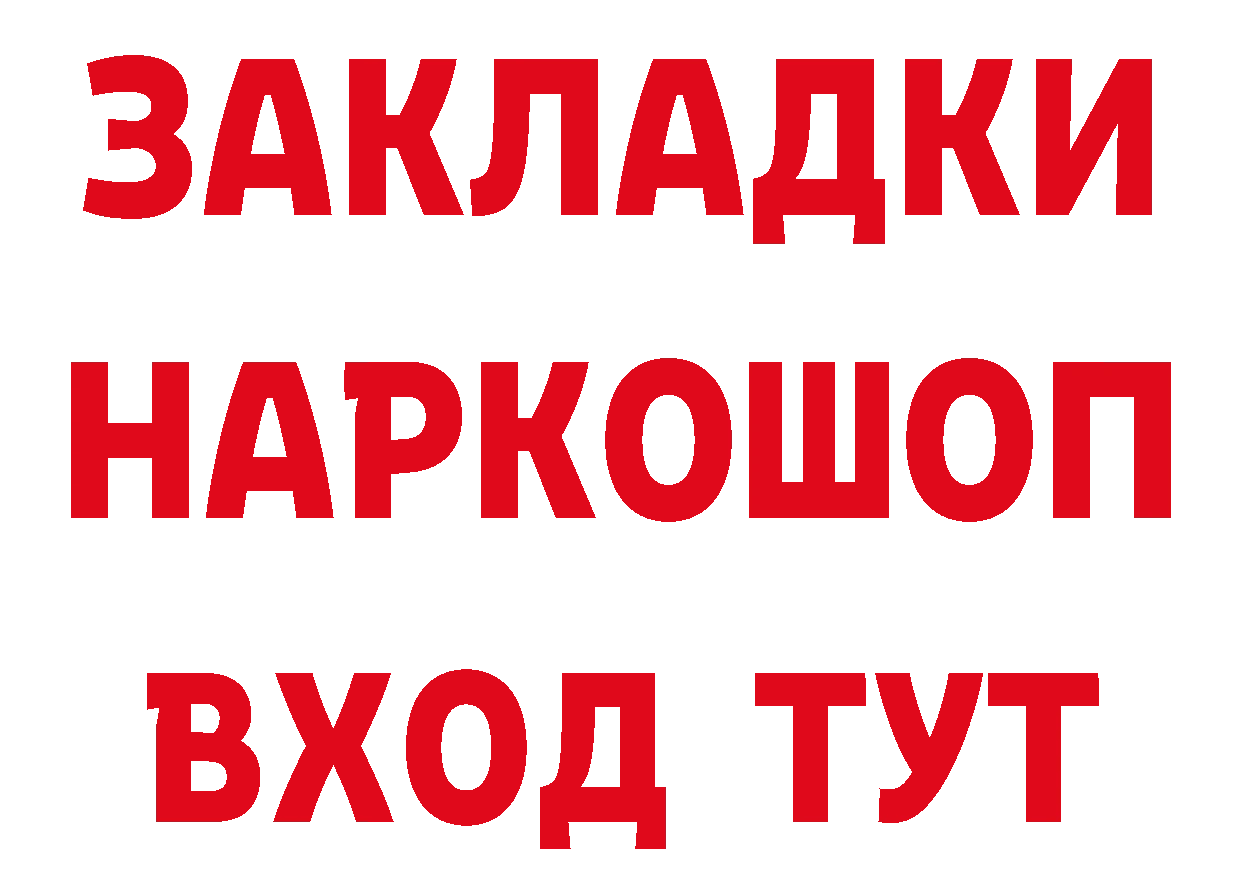 ЗАКЛАДКИ НАРКОШОП ВХОД ТУТ